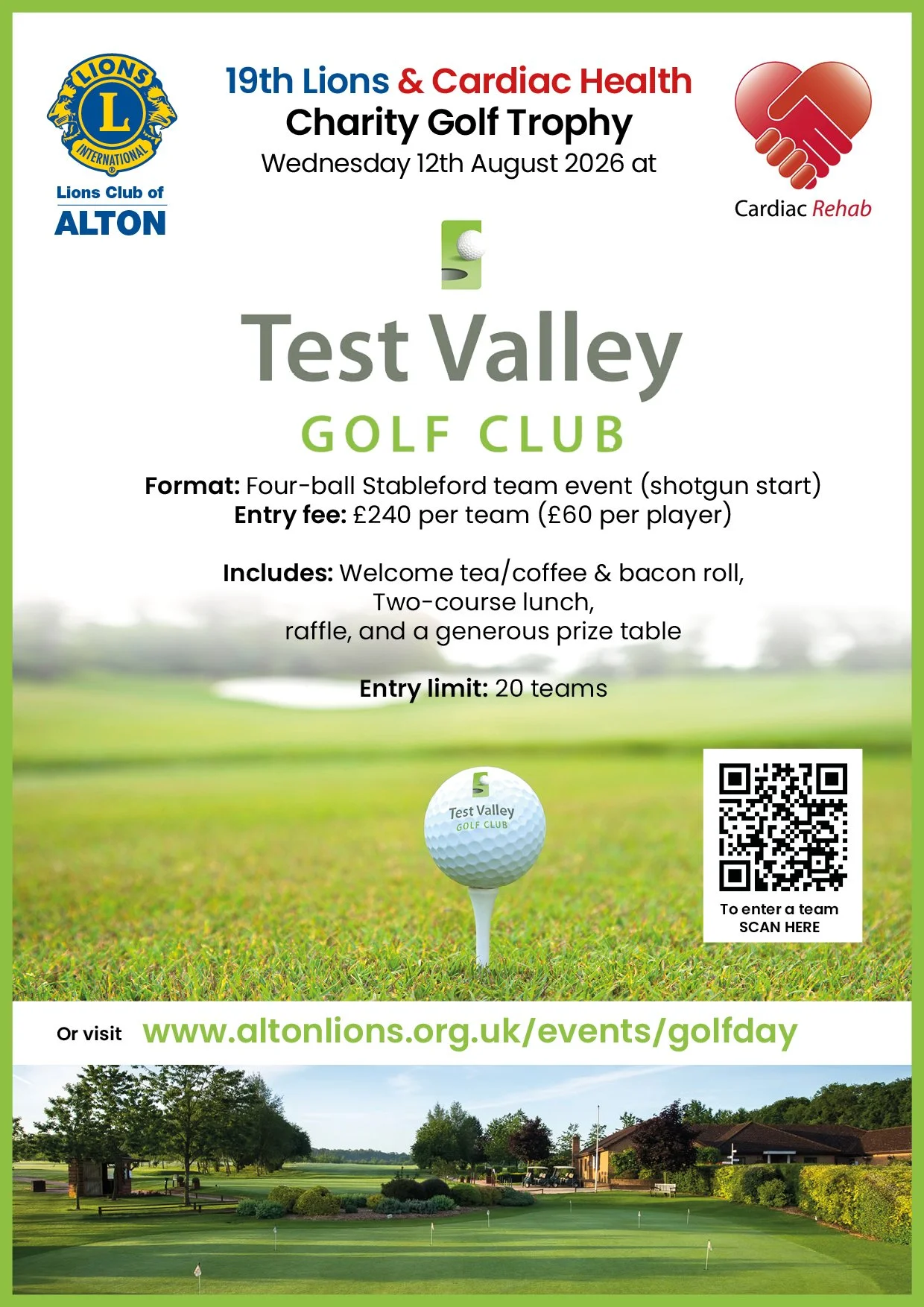 LIONS
L
INTERNATIONAL
Lions Club of
ALTON

19th Lions & Cardiac Health
Charity Golf Trophy
Wednesday 12th August 2026 at

Cardiac Rehab

Test Valley
GOLF CLUB

Format: Four-ball Stableford team event (shotgun start)
Entry fee: £240 per team (£60 per player)

Includes: Welcome tea/coffee & bacon roll,
Two-course lunch,
raffle, and a generous prize table

Entry limit: 20 teams

Test Valley
GOLF CLUB

To enter a team
SCAN HERE

Or visit www.altonlions.org.uk/events/golfday